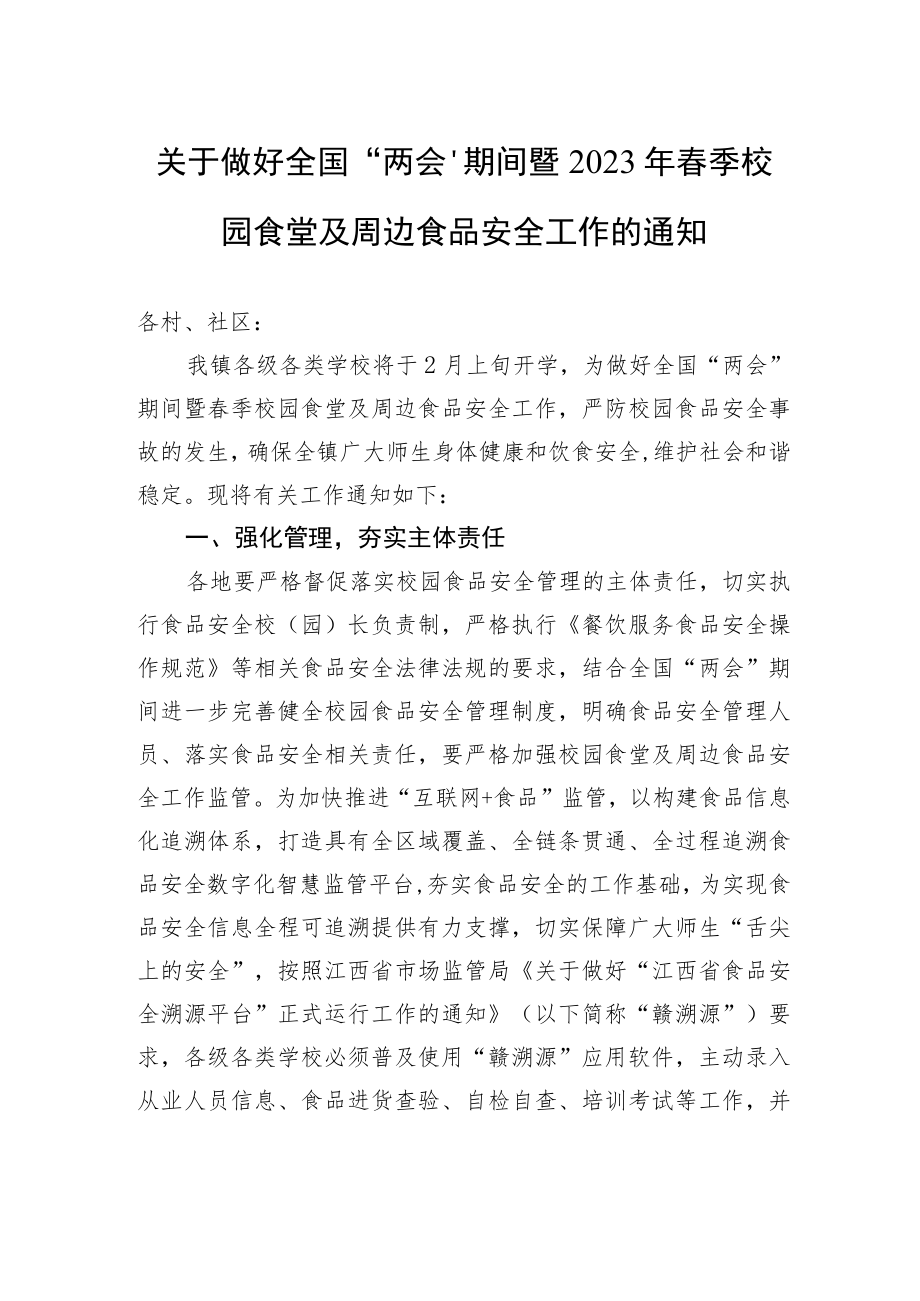 关于做好全国“两会'期间暨2023年春季校园食堂及周边食品安全工作的通知

各村、社区：

我镇各级各类学校将于2月上旬开学，为做好全国“两会”期间暨春季校园食堂及周边食品安全工作，严防校园食品安全事故的发生，确保全镇广大师生身体健康和饮食安全，维护社会和谐稳定。现将有关工作通知如下：

一、强化管理，夯实主体责任

各地要严格督促落实校园食品安全管理的主体责任，切实执行食品安全校（园）长负责制，严格执行《餐饮服务食品安全操作规范》等相关食品安全法律法规的要求，结合全国“两会”期间进一步完善健全校园食品安全管理制度，明确食品安全管理人员、落实食品安全相关责任，要严格加强校园食堂及周边食品安全工作监管。为加快推进“互联网+食品”监管，以构建食品信息化追溯体系，打造具有全区域覆盖、全链条贯通、全过程追溯食品安全数字化智慧监管平台，夯实食品安全的工作基础，为实现食品安全信息全程可追溯提供有力支撑，切实保障广大师生“舌尖上的安全”，按照江西省市场监管局《关于做好“江西省食品安全溯源平台”正式运行工作的通知》（以下简称“赣溯源”）要求，各级各类学校必须普及使用“赣溯源”应用软件，主动录入从业人员信息、食品进货查验、自检自查、培训考试等工作，并